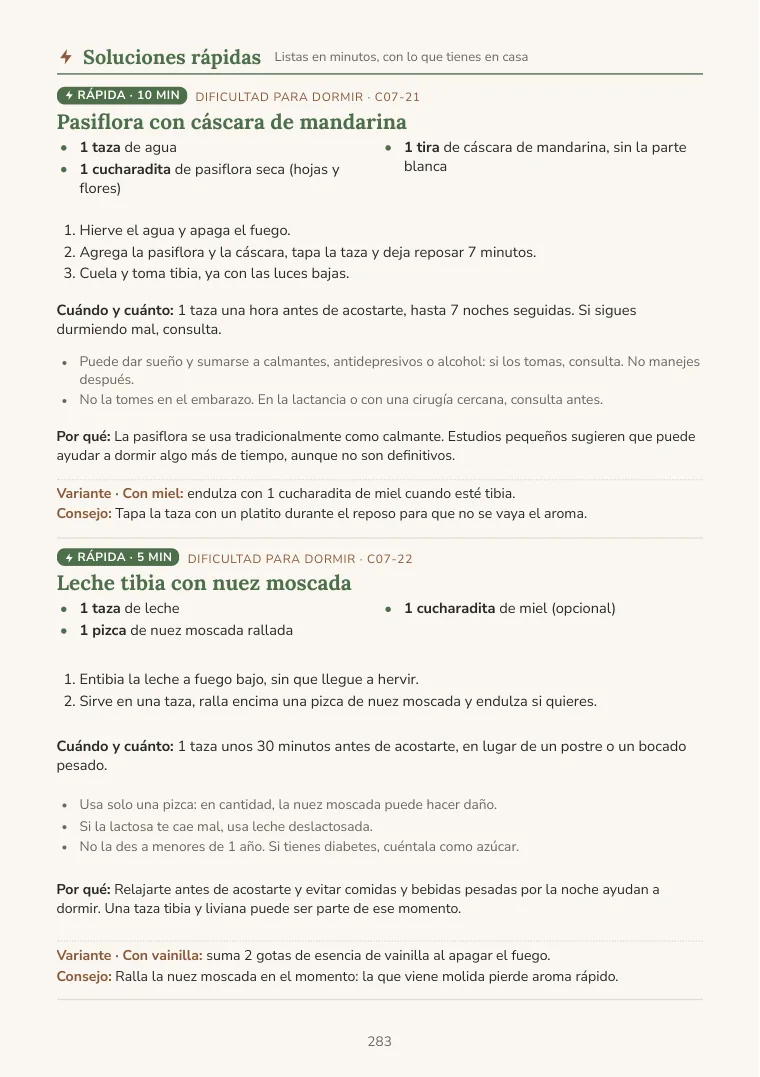 Soluciones rápidas Listas en minutos, con lo que tienes en casa

RÁPIDA · 10 MIN DIFICULTAD PARA DORMIR · C07-21

Pasiflora con cáscara de mandarina

• 1 taza de agua
• 1 cucharadita de pasiflora seca (hojas y flores)
• 1 tira de cáscara de mandarina, sin la parte blanca

1. Hierve el agua y apaga el fuego.
2. Agrega la pasiflora y la cáscara, tapa la taza y deja reposar 7 minutos.
3. Cuela y toma tibia, ya con las luces bajas.

Cuándo y cuánto: 1 taza una hora antes de acostarte, hasta 7 noches seguidas. Si sigues durmiendo mal, consulta.

• Puede dar sueño y sumarse a calmantes, antidepresivos o alcohol: si los tomas, consulta. No manejes después.
• No la tomes en el embarazo. En la lactancia o con una cirugía cercana, consulta antes.

Por qué: La pasiflora se usa tradicionalmente como calmante. Estudios pequeños sugieren que puede ayudar a dormir algo más de tiempo, aunque no son definitivos.

Variante · Con miel: endulza con 1 cucharadita de miel cuando esté tibia.
Consejo: Tapa la taza con un platito durante el reposo para que no se vaya el aroma.

RÁPIDA · 5 MIN DIFICULTAD PARA DORMIR · C07-22

Leche tibia con nuez moscada

• 1 taza de leche
• 1 pizca de nuez moscada rallada
• 1 cucharadita de miel (opcional)

1. Entibia la leche a fuego bajo, sin que llegue a hervir.
2. Sirve en una taza, ralla encima una pizca de nuez moscada y endulza si quieres.

Cuándo y cuánto: 1 taza unos 30 minutos antes de acostarte, en lugar de un postre o un bocado pesado.

• Usa solo una pizca: en cantidad, la nuez moscada puede hacer daño.
• Si la lactosa te cae mal, usa leche deslactosada.
• No la des a menores de 1 año. Si tienes diabetes, cuéntala como azúcar.

Por qué: Relajarte antes de acostarte y evitar comidas y bebidas pesadas por la noche ayudan a dormir. Una taza tibia y liviana puede ser parte de ese momento.

Variante · Con vainilla: suma 2 gotas de esencia de vainilla al apagar el fuego.
Consejo: Ralla la nuez moscada en el momento: la que viene molida pierde aroma rápido.

283